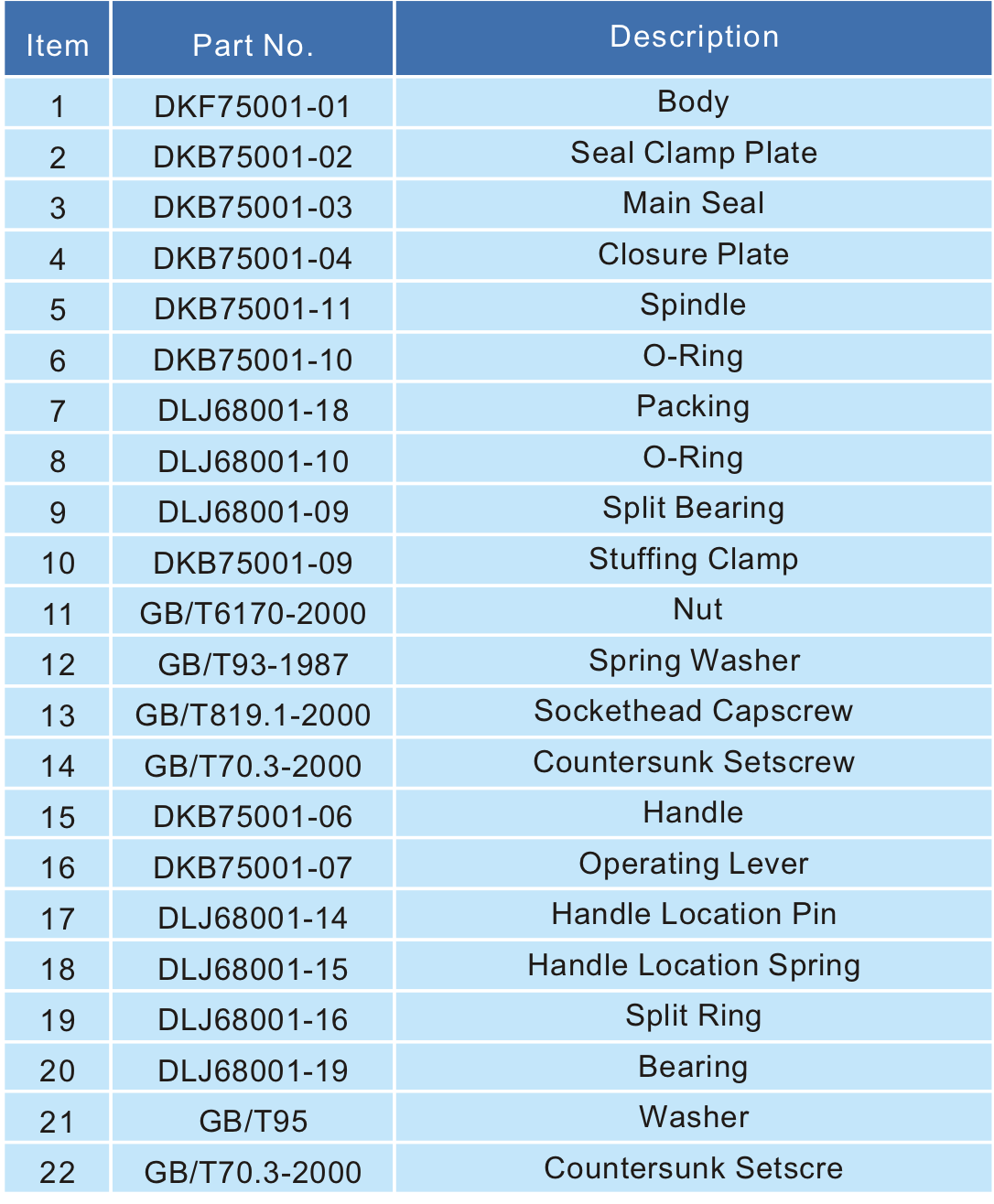 | Item | Part No. | Description |
|---|---|---|
| 1 | DKF75001-01 | Body |
| 2 | DKB75001-02 | Seal Clamp Plate |
| 3 | DKB75001-03 | Main Seal |
| 4 | DKB75001-04 | Closure Plate |
| 5 | DKB75001-11 | Spindle |
| 6 | DKB75001-10 | O-Ring |
| 7 | DLJ68001-18 | Packing |
| 8 | DLJ68001-10 | O-Ring |
| 9 | DLJ68001-09 | Split Bearing |
| 10 | DKB75001-09 | Stuffing Clamp |
| 11 | GB/T6170-2000 | Nut |
| 12 | GB/T93-1987 | Spring Washer |
| 13 | GB/T819.1-2000 | Sockethead Capscrew |
| 14 | GB/T70.3-2000 | Countersunk Setscrew |
| 15 | DKB75001-06 | Handle |
| 16 | DKB75001-07 | Operating Lever |
| 17 | DLJ68001-14 | Handle Location Pin |
| 18 | DLJ68001-15 | Handle Location Spring |
| 19 | DLJ68001-16 | Split Ring |
| 20 | DLJ68001-19 | Bearing |
| 21 | GB/T95 | Washer |
| 22 | GB/T70.3-2000 | Countersunk Setscre |